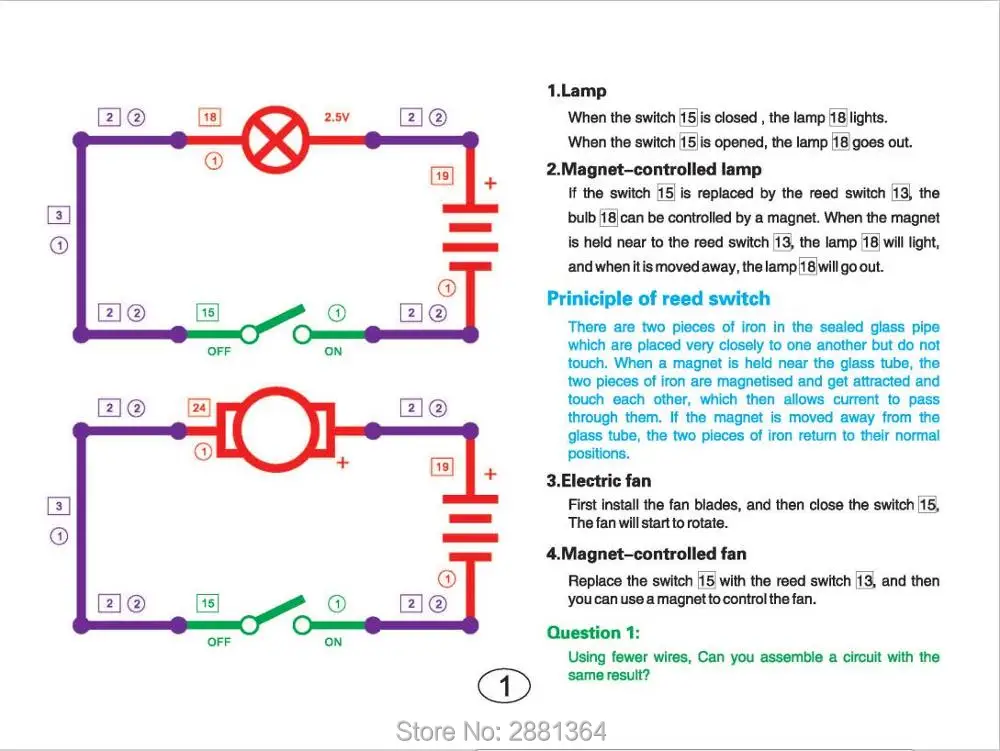 2 ②

18

2.5V

2 ②

①

19

+

3

①

①

2 ②

15

①

2 ②

OFF

ON

2 ②

24

2 ②

①

+

19

+

3

①

①

2 ②

15

①

2 ②

OFF

ON

1.Lamp

When the switch 15 is closed , the lamp 18 lights.

When the switch 15 is opened, the lamp 18 goes out.

2.Magnet-controlled lamp

If the switch 15 is replaced by the reed switch 13, the bulb 18 can be controlled by a magnet. When the magnet is held near to the reed switch 13, the lamp 18 will light, and when it is moved away, the lamp 18 will go out.

Priniciple of reed switch

There are two pieces of iron in the sealed glass pipe which are placed very closely to one another but do not touch. When a magnet is held near the glass tube, the two pieces of iron are magnetised and get attracted and touch each other, which then allows current to pass through them. If the magnet is moved away from the glass tube, the two pieces of iron return to their normal positions.

3.Electric fan

First install the fan blades, and then close the switch 15, The fan will start to rotate.

4.Magnet-controlled fan

Replace the switch 15 with the reed switch 13, and then you can use a magnet to control the fan.

Question 1:

Using fewer wires, Can you assemble a circuit with the same result?

1

Store No: 2881364